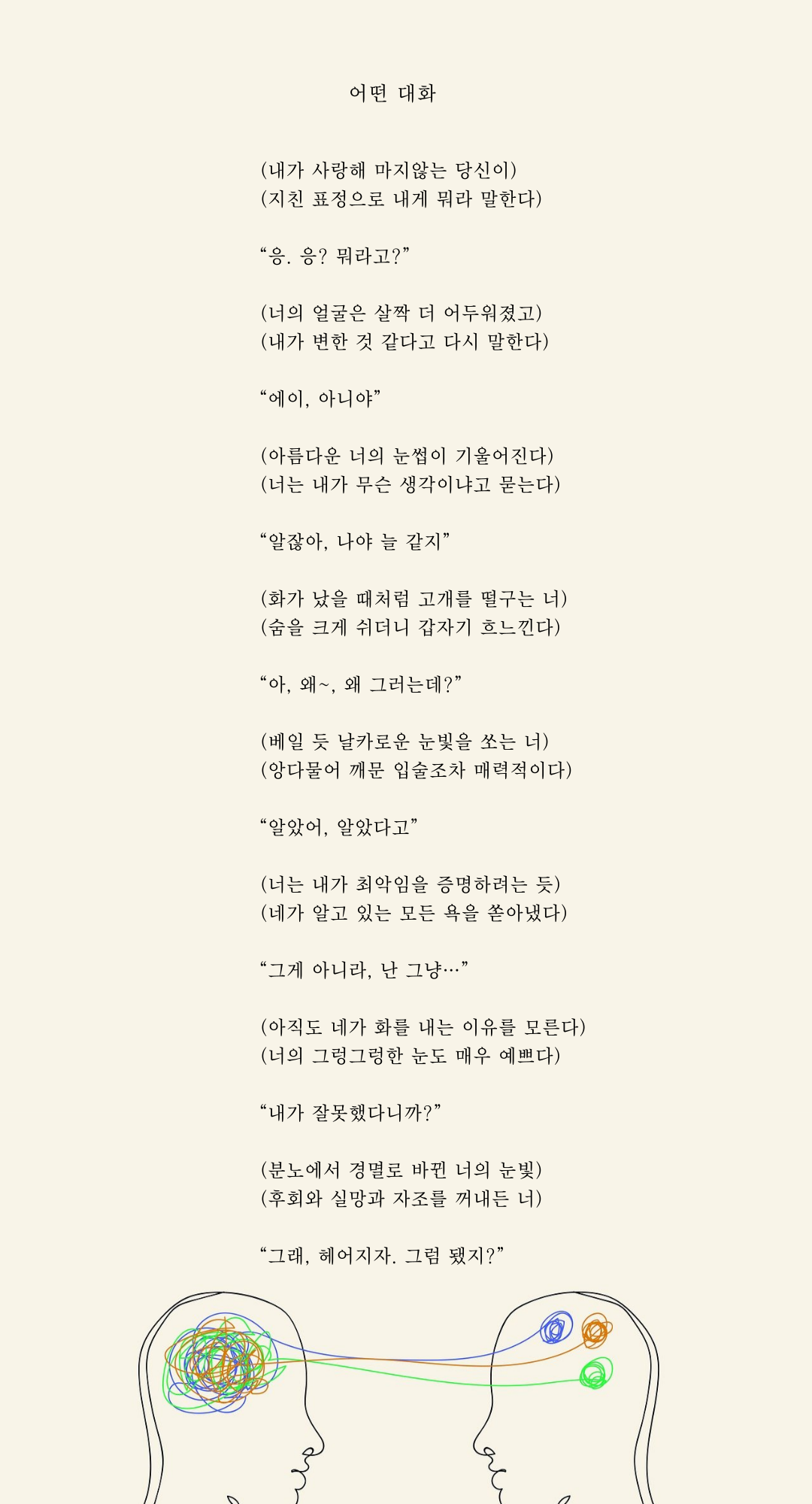 어떤 대화

(내가 사랑해 마지않는 당신이)
(지친 표정으로 내게 뭐라 말한다)

“응. 응? 뭐라고?”

(너의 얼굴은 살짝 더 어두워졌고)
(내가 변한 것 같다고 다시 말한다)

“에이, 아니야”

(아름다운 너의 눈썹이 기울어진다)
(너는 내가 무슨 생각이냐고 묻는다)

“알잖아, 나야 늘 같지”

(화가 났을 때처럼 고개를 떨구는 너)
(숨을 크게 쉬더니 갑자기 흐느낀다)

“아, 왜~, 왜 그러는데?”

(베일 듯 날카로운 눈빛을 쏘는 너)
(앙다물어 깨문 입술조차 매력적이다)

“알았어, 알았다고”

(너는 내가 최악임을 증명하려는 듯)
(네가 알고 있는 모든 욕을 쏟아냈다)

“그게 아니라, 난 그냥…”

(아직도 네가 화를 내는 이유를 모른다)
(너의 그렁그렁한 눈도 매우 예쁘다)

“내가 잘못했다니까?”

(분노에서 경멸로 바뀐 너의 눈빛)
(후회와 실망과 자조를 꺼내든 너)

“그래, 헤어지자. 그럼 됐지?”